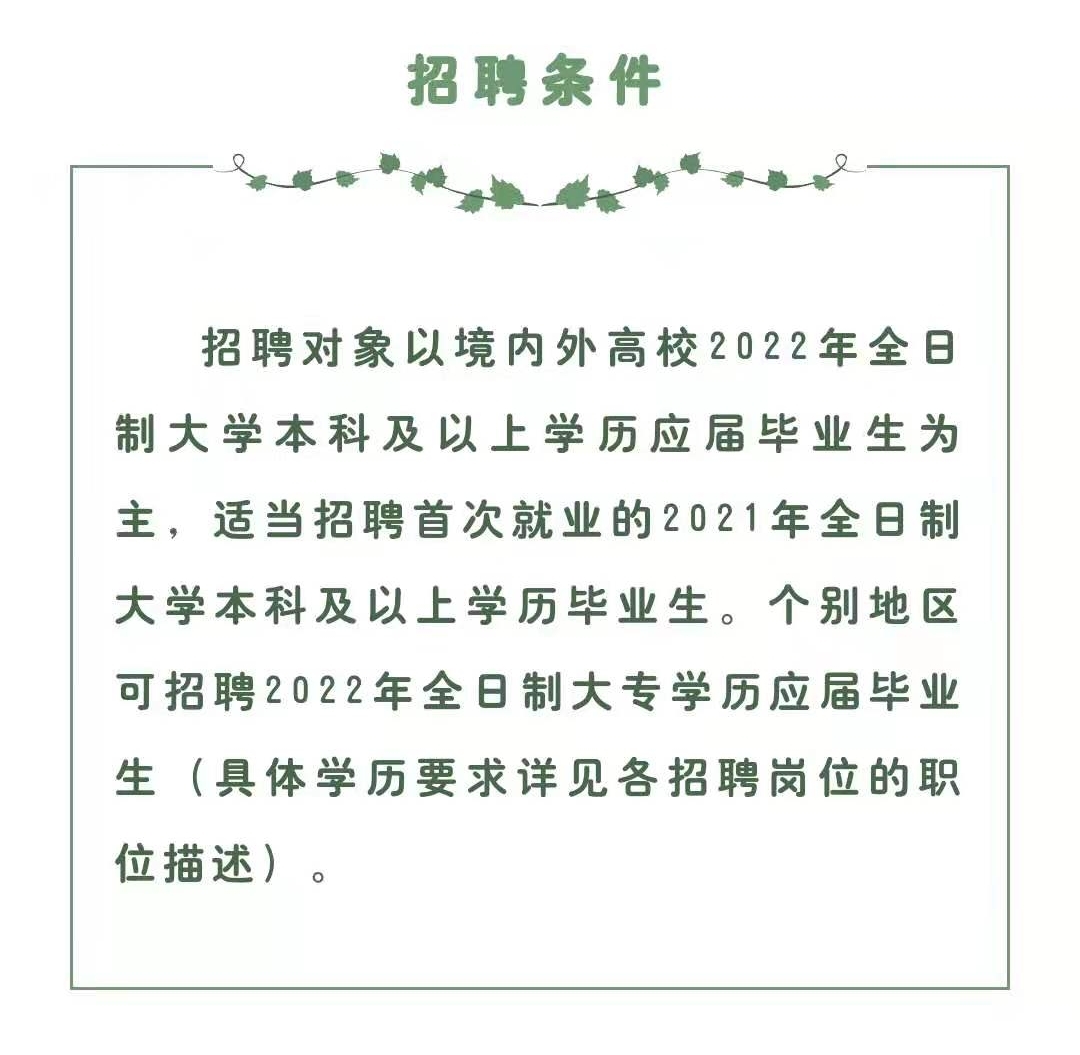 招聘条件

招聘对象以境内外高校2022年全日制大学本科及以上学历应届毕业生为主，适当招聘首次就业的2021年全日制大学本科及以上学历毕业生。个别地区可招聘2022年全日制大专学历应届毕业生（具体学历要求详见各招聘岗位的职位描述）。